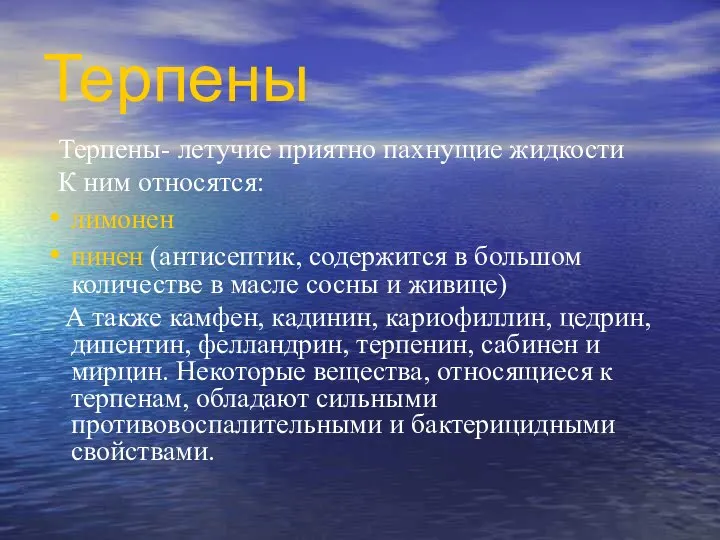 Терпены

Терпены- летучие приятно пахнущие жидкости
К ним относятся:

• лимонен
• пинен (антисептик, содержится в большом количестве в масле сосны и живице)

А также камфен, кадинин, кариофиллин, цедрин, дипентин, фелландрин, терпенин, сабинен и мирцин. Некоторые вещества, относящиеся к терпенам, обладают сильными противовоспалительными и бактерицидными свойствами.